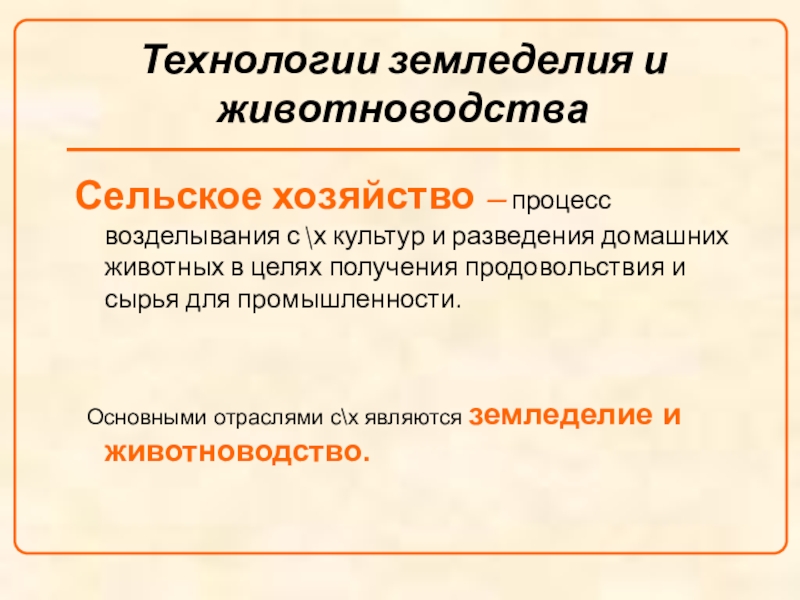 Технологии земледелия и животноводства

Сельское хозяйство – процесс возделывания с \х культур и разведения домашних животных в целях получения продовольствия и сырья для промышленности.

Основными отраслями с\х являются земледелие и животноводство.